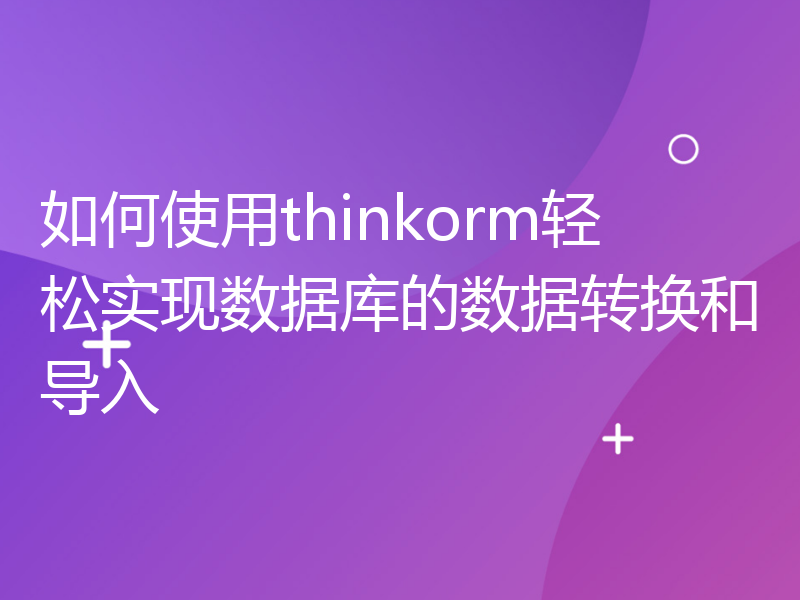 如何使用thinkorm轻松实现数据库的数据转换和导入